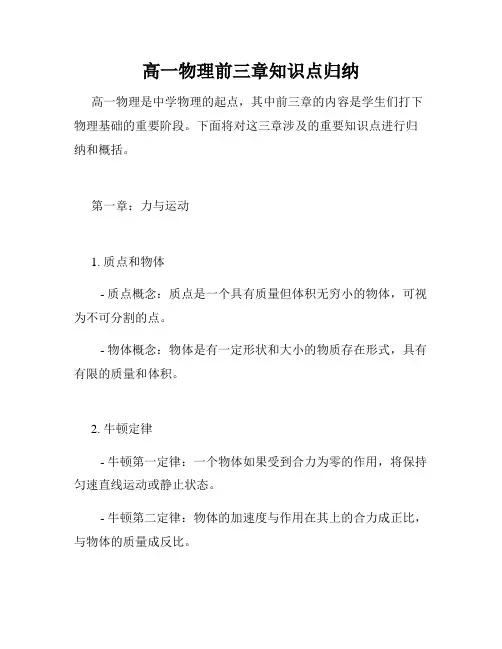 高一物理前三章知识点归纳

高一物理是中学物理的起点，其中前三章的内容是学生们打下物理基础的重要阶段。下面将对这三章涉及的重要知识点进行归纳和概括。

第一章：力与运动

1. 质点和物体

- 质点概念：质点是一个具有质量但体积无穷小的物体，可视为不可分割的点。

- 物体概念：物体是有一定形状和大小的物质存在形式，具有有限的质量和体积。

2. 牛顿定律

- 牛顿第一定律：一个物体如果受到合力为零的作用，将保持匀速直线运动或静止状态。

- 牛顿第二定律：物体的加速度与作用在其上的合力成正比，与物体的质量成反比。